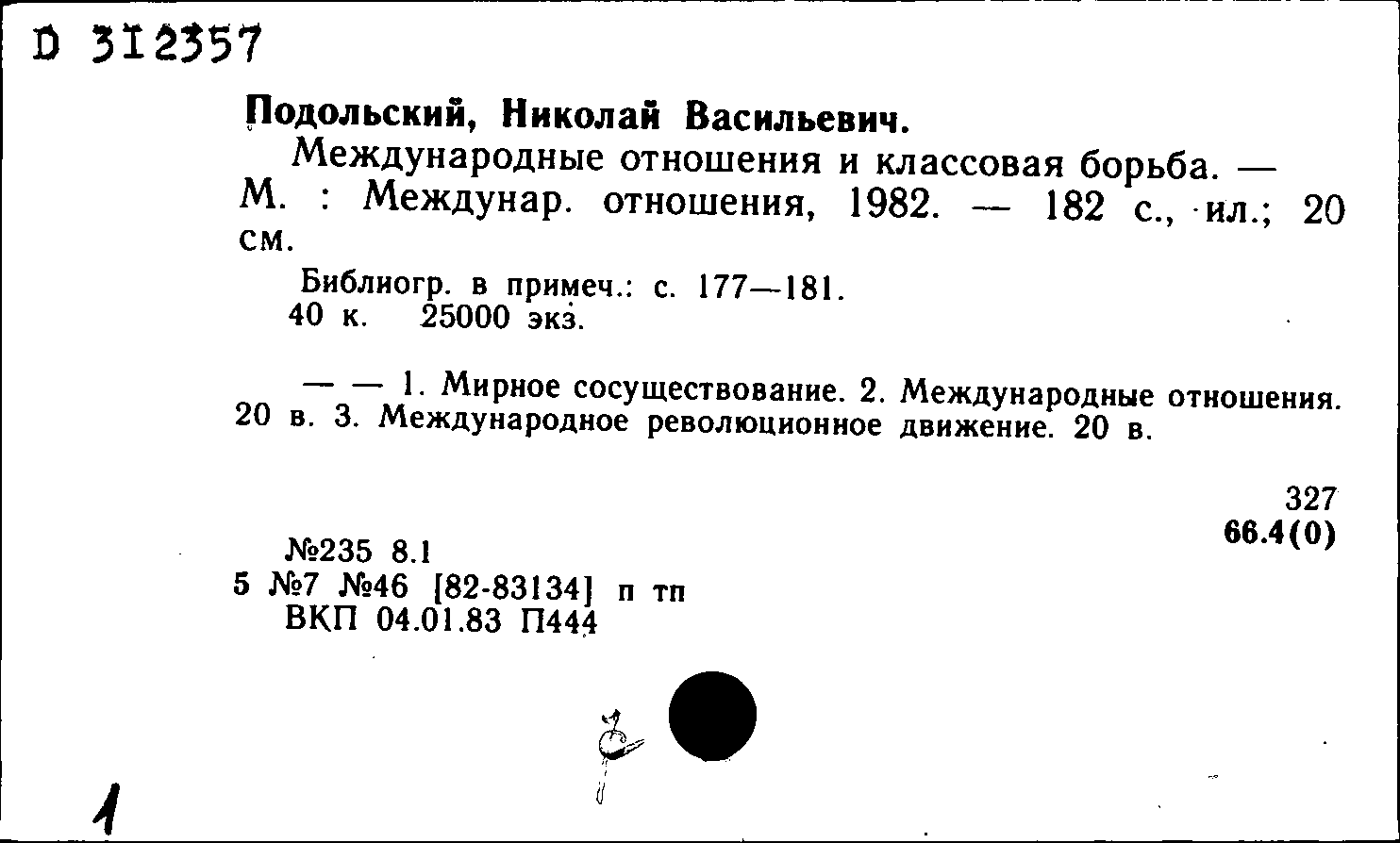 D 312357

Подольский, Николай Васильевич.

Международные отношения и классовая борьба. — М. : Междунар. отношения, 1982. — 182 с., ил.; 20 см.

Библиогр. в примеч.: с. 177—181.
40 к. 25000 экз.

— — 1. Мирное сосуществование. 2. Международные отношения. 20 в. 3. Международное революционное движение. 20 в.

327
66.4(0)

№235 8.1
5 №7 №46 [82-83134] п тп
ВКП 04.01.83 П444

1